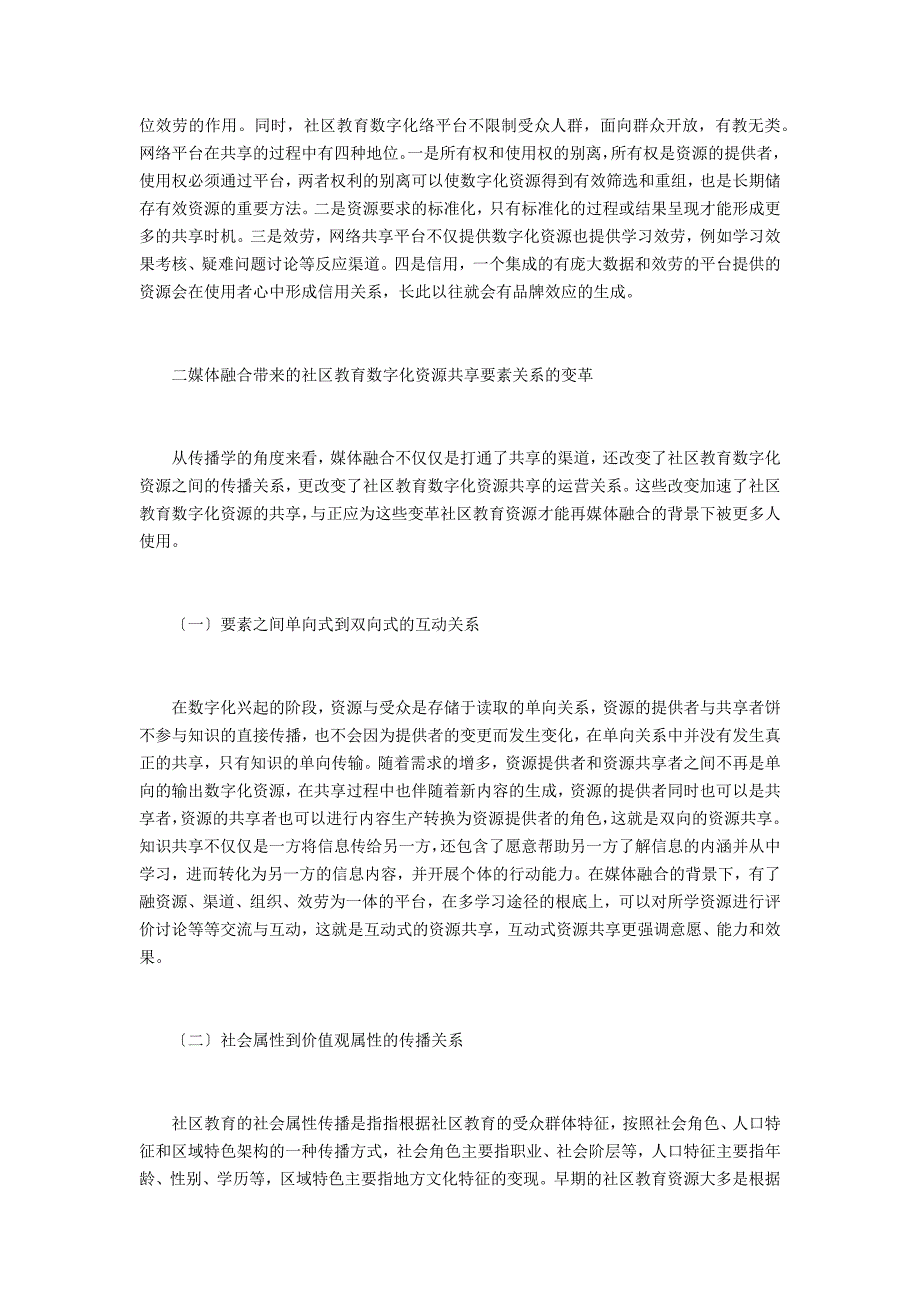 位效劳的作用。同时，社区教育数字化络平台不限制受众人群，面向群众开放，有教无类。网络平台在共享的过程中有四种地位。一是所有权和使用权的别离，所有权是资源的提供者，使用权必须通过平台，两者权利的别离可以使数字化资源得到有效筛选和重组，也是长期储存有效资源的重要方法。二是资源要求的标准化，只有标准化的过程或结果呈现才能形成更多的共享时机。三是效劳，网络共享平台不仅提供数字化资源也提供学习效劳，例如学习效果考核、疑难问题讨论等反应渠道。四是信用，一个集成的有庞大数据和效劳的平台提供的资源会在使用者心中形成信用关系，长此以往就会有品牌效应的生成。

二媒体融合带来的社区教育数字化资源共享要素关系的变革

从传播学的角度来看，媒体融合不仅仅是打通了共享的渠道，还改变了社区教育数字化资源之间的传播关系，更改变了社区教育数字化资源共享的运营关系。这些改变加速了社区教育数字化资源的共享，与正应为这些变革社区教育资源才能再媒体融合的背景下被更多人使用。

〔一〕要素之间单向式到双向式的互动关系

在数字化兴起的阶段，资源与受众是存储于读取的单向关系，资源的提供者与共享者饼不参与知识的直接传播，也不会因为提供者的变更而发生变化，在单向关系中并没有发生真正的共享，只有知识的单向传输。随着需求的增多，资源提供者和资源共享者之间不再是单向的输出数字化资源，在共享过程中也伴随着新内容的生成，资源的提供者同时也可以是共享者，资源的共享者也可以进行内容生产转换为资源提供者的角色，这就是双向的资源共享。知识共享不仅仅是一方将信息传给另一方，还包含了愿意帮助另一方了解信息的内涵并从中学习，进而转化为另一方的信息内容，并开展个体的行动能力。在媒体融合的背景下，有了融资源、渠道、组织、效劳为一体的平台，在多学习途径的根底上，可以对所学资源进行评价讨论等等交流与互动，这就是互动式的资源共享，互动式资源共享更强调意愿、能力和效果。

〔二〕社会属性到价值观属性的传播关系

社区教育的社会属性传播是指指根据社区教育的受众群体特征，按照社会角色、人口特征和区域特色架构的一种传播方式，社会角色主要指职业、社会阶层等，人口特征主要指年龄、性别、学历等，区域特色主要指地方文化特征的变现。早期的社区教育资源大多是根据